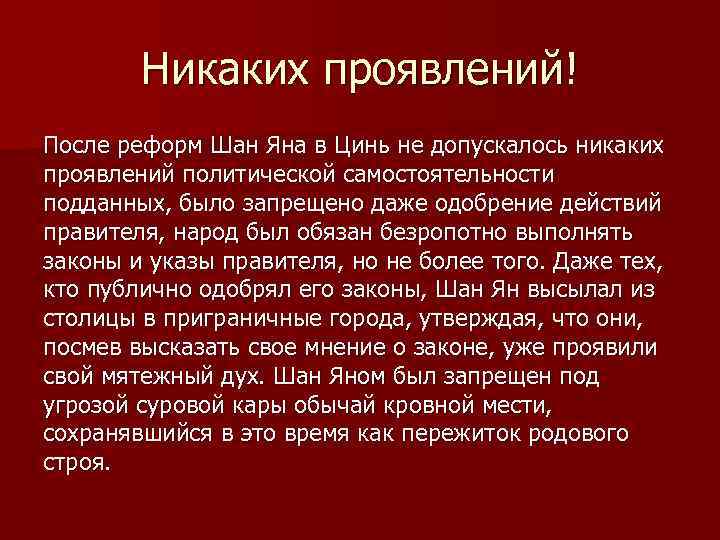 Никаких проявлений!

После реформ Шан Яна в Цинь не допускалось никаких проявлений политической самостоятельности подданных, было запрещено даже одобрение действий правителя, народ был обязан безропотно выполнять законы и указы правителя, но не более того. Даже тех, кто публично одобрял его законы, Шан Ян высылал из столицы в приграничные города, утверждая, что они, посмев высказать свое мнение о законе, уже проявили свой мятежный дух. Шан Яном был запрещен под угрозой суровой кары обычай кровной мести, сохранявшийся в это время как пережиток родового строя.